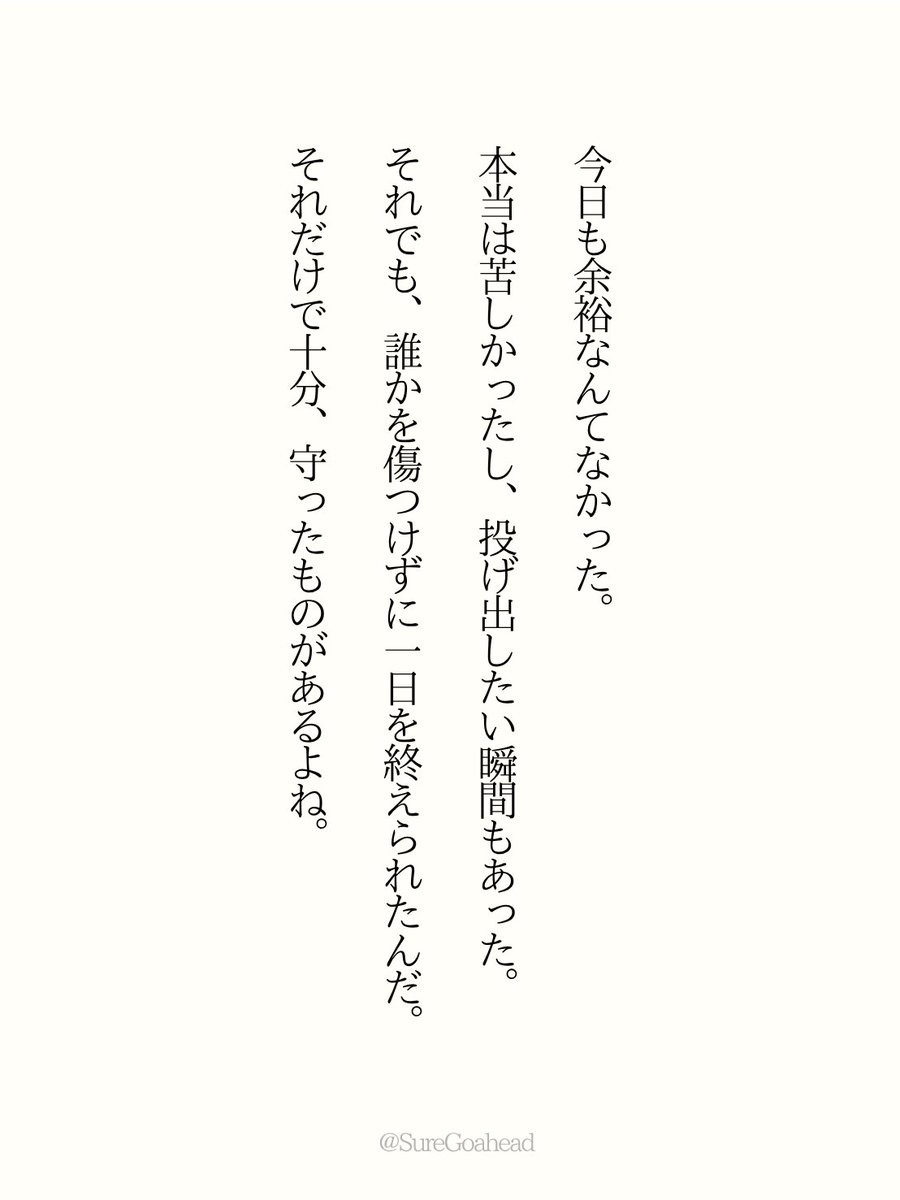 今日も余裕なんてなかった。

本当は苦しかったし、投げ出したい瞬間もあった。

それでも、誰かを傷つけずに一日を終えられたんだ。

それだけで十分、守ったものがあるよね。

@SureGoahead